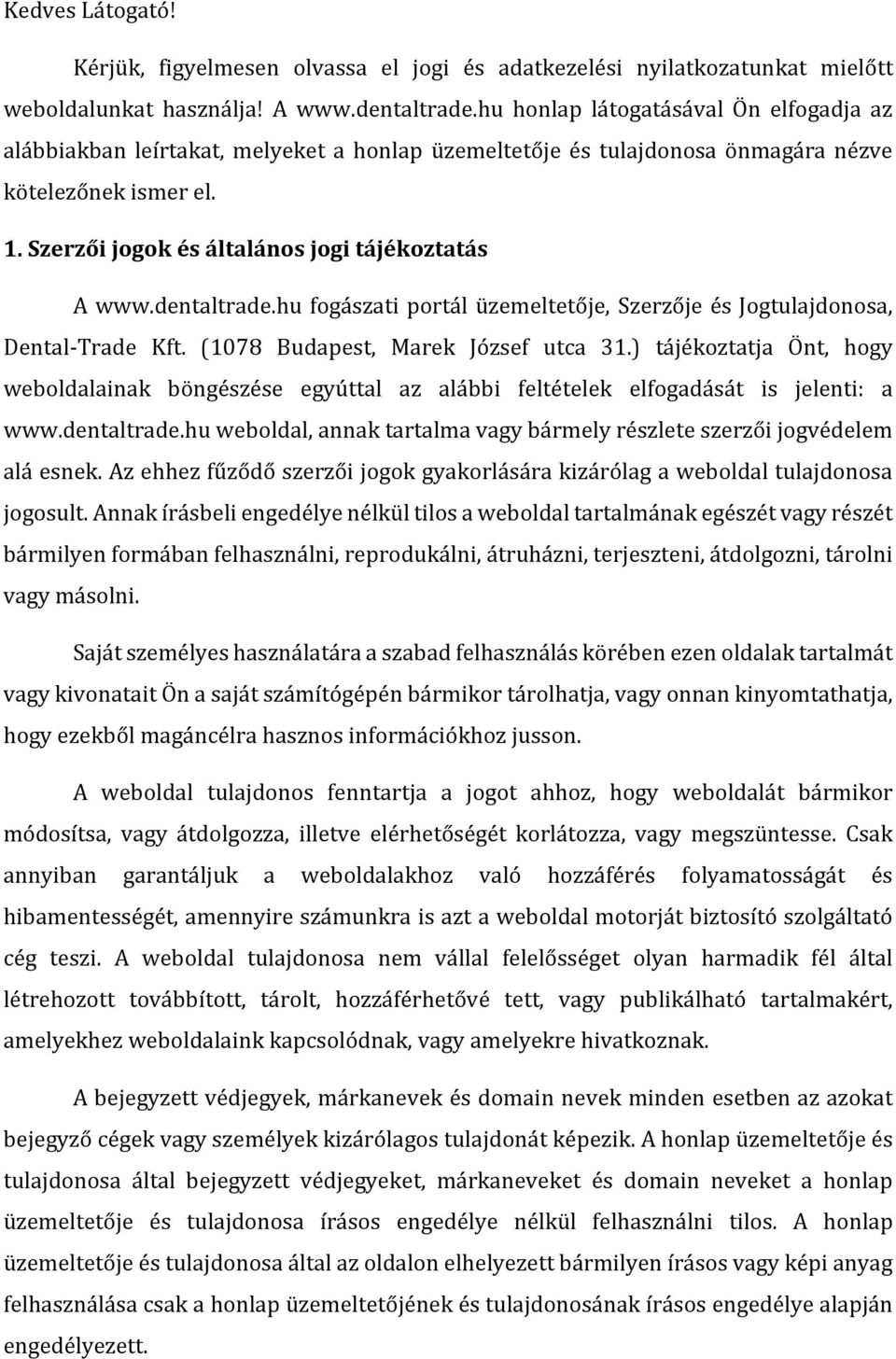 Kedves Látogató!

Kérjük, figyelmesen olvassa el jogi és adatkezelési nyilatkozatunkat mielőtt weboldalunkat használja! A www.dentaltrade.hu honlap látogatásával Ön elfogadja az alábbiakban leírtakat, melyeket a honlap üzemeltetője és tulajdonosa önmagára nézve kötelezőnek ismer el.

1. Szerzői jogok és általános jogi tájékoztatás

A www.dentaltrade.hu fogászati portál üzemeltetője, Szerzője és Jogtulajdonosa, Dental-Trade Kft. (1078 Budapest, Marek József utca 31.) tájékoztatja Önt, hogy weboldalainak böngészése egyúttal az alábbi feltételek elfogadását is jelenti: a www.dentaltrade.hu weboldal, annak tartalma vagy bármely részlete szerzői jogvédelem alá esnek. Az ehhez fűződő szerzői jogok gyakorlására kizárólag a weboldal tulajdonosa jogosult. Annak írásbeli engedélye nélkül tilos a weboldal tartalmának egészét vagy részét bármilyen formában felhasználni, reprodukálni, átruházni, terjeszteni, átdolgozni, tárolni vagy másolni.

Saját személyes használatára a szabad felhasználás körében ezen oldalak tartalmát vagy kivonatait Ön a saját számítógépén bármikor tárolhatja, vagy onnan kinyomtathatja, hogy ezekből magáncélra hasznos információkhoz jusson.

A weboldal tulajdonos fenntartja a jogot ahhoz, hogy weboldalát bármikor módosítsa, vagy átdolgozza, illetve elérhetőségét korlátozza, vagy megszüntesse. Csak annyiban garantáljuk a weboldalakhoz való hozzáférés folyamatosságát és hibamentességét, amennyire számunkra is azt a weboldal motorját biztosító szolgáltató cég teszi. A weboldal tulajdonosa nem vállal felelősséget olyan harmadik fél által létrehozott továbbított, tárolt, hozzáférhetővé tett, vagy publikálható tartalmakért, amelyekhez weboldalaink kapcsolódnak, vagy amelyekre hivatkoznak.

A bejegyzett védjegyek, márkanevek és domain nevek minden esetben az azokat bejegyző cégek vagy személyek kizárólagos tulajdonát képezik. A honlap üzemeltetője és tulajdonosa által bejegyzett védjegyeket, márkaneveket és domain neveket a honlap üzemeltetője és tulajdonosa írásos engedélye nélkül felhasználni tilos. A honlap üzemeltetője és tulajdonosa által az oldalon elhelyezett bármilyen írásos vagy képi anyag felhasználása csak a honlap üzemeltetőjének és tulajdonosának írásos engedélye alapján engedélyezett.